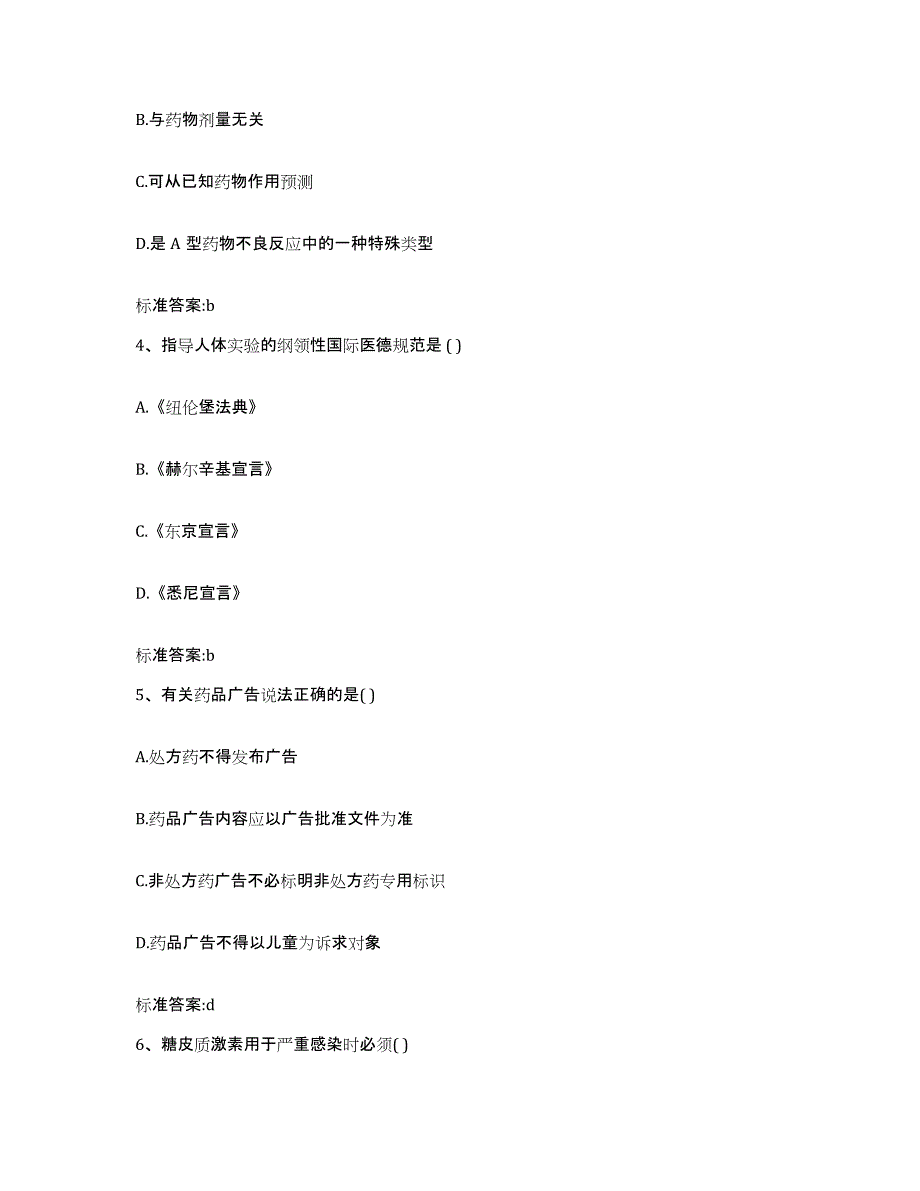 B.与药物剂量无关

C.可从已知药物作用预测

D.是 A 型药物不良反应中的一种特殊类型

标准答案:b

4、指导人体实验的纲领性国际医德规范是 ( )

A.《纽伦堡法典》

B.《赫尔辛基宣言》

C.《东京宣言》

D.《悉尼宣言》

标准答案:b

5、有关药品广告说法正确的是( )

A.处方药不得发布广告

B.药品广告内容应以广告批准文件为准

C.非处方药广告不必标明非处方药专用标识

D.药品广告不得以儿童为诉求对象

标准答案:d

6、糖皮质激素用于严重感染时必须( )